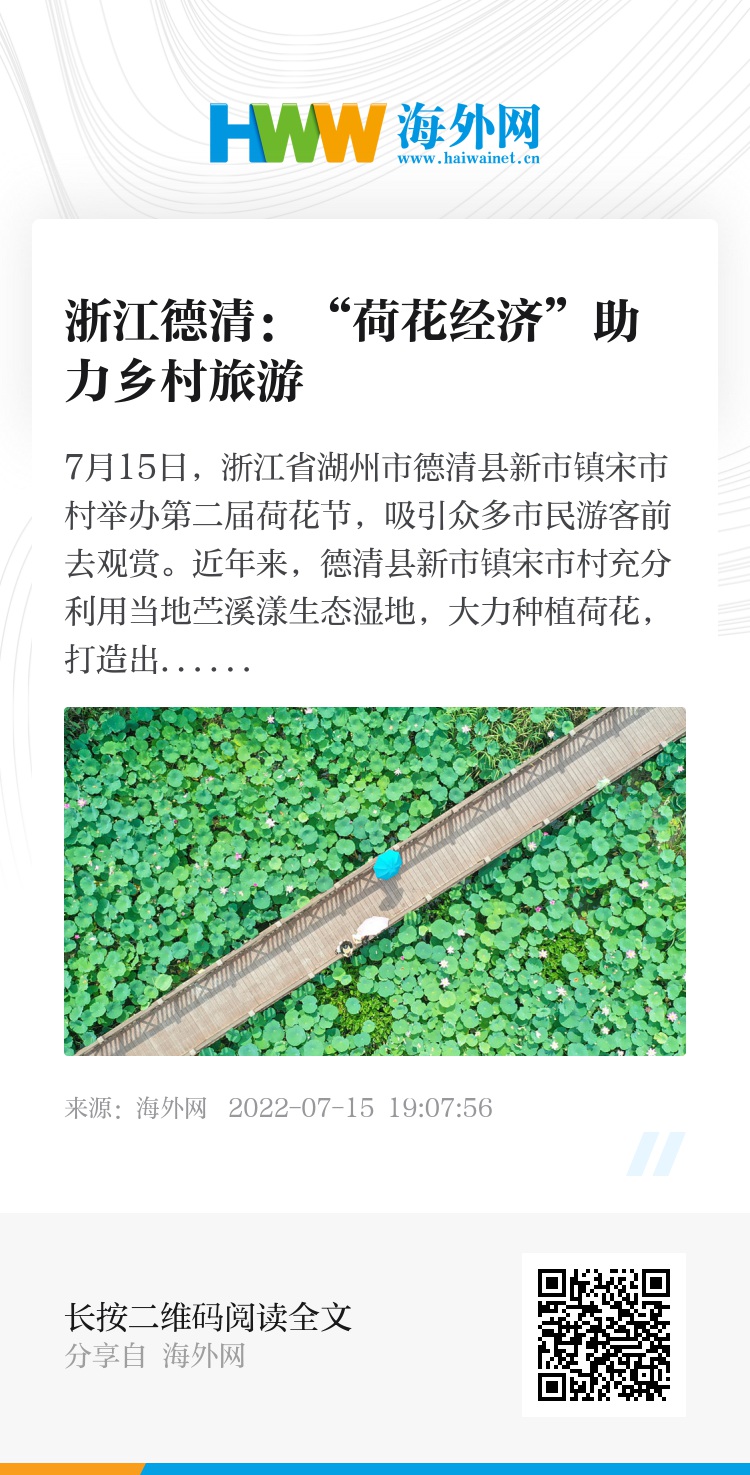 HWW 海外网
www.haiwainet.cn

浙江德清：“荷花经济”助力乡村旅游

7月15日，浙江省湖州市德清县新市镇宋市村举办第二届荷花节，吸引众多市民游客前去观赏。近年来，德清县新市镇宋市村充分利用当地苎溪漾生态湿地，大力种植荷花，打造出……

来源：海外网 2022-07-15 19:07:56

长按二维码阅读全文
分享自 海外网